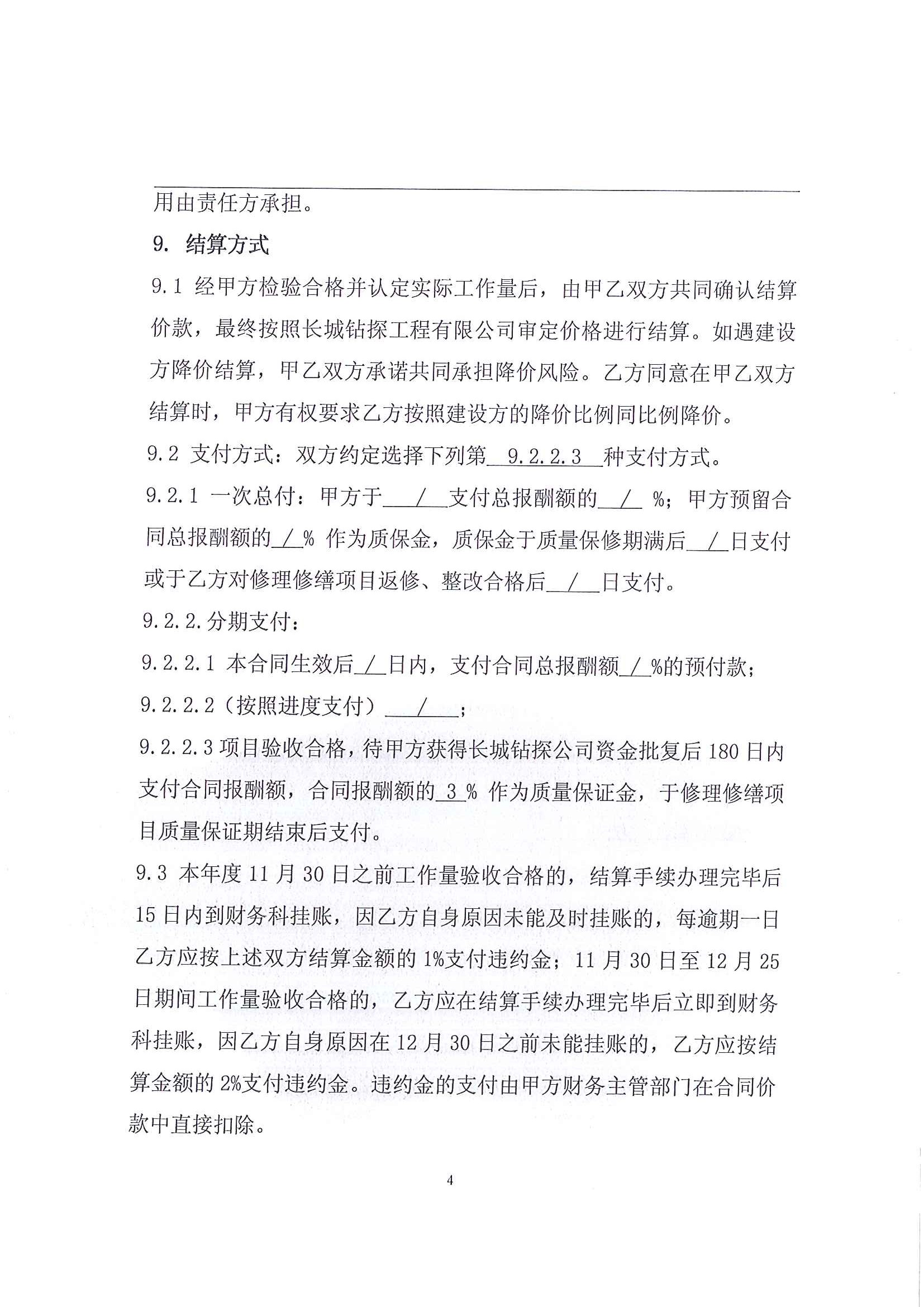 用由责任方承担。

9. 结算方式

9.1 经甲方检验合格并认定实际工作量后，由甲乙双方共同确认结算价款，最终按照长城钻探工程有限公司审定价格进行结算。如遇建设方降价结算，甲乙双方承诺共同承担降价风险。乙方同意在甲乙双方结算时，甲方有权要求乙方按照建设方的降价比例同比例降价。

9.2 支付方式：双方约定选择下列第 9.2.2.3 种支付方式。

9.2.1 一次总付：甲方于 / 支付总报酬额的 / %；甲方预留合同总报酬额的 / % 作为质保金，质保金于质量保修期满后 / 日支付或于乙方对修理修缮项目返修、整改合格后 / 日支付。

9.2.2.分期支付：

9.2.2.1 本合同生效后 / 日内，支付合同总报酬额 / %的预付款；

9.2.2.2（按照进度支付） / ；

9.2.2.3 项目验收合格，待甲方获得长城钻探公司资金批复后 180 日内支付合同报酬额，合同报酬额的 3 % 作为质量保证金，于修理修缮项目质量保证期结束后支付。

9.3 本年度 11 月 30 日之前工作量验收合格的，结算手续办理完毕后 15 日内到财务科挂账，因乙方自身原因未能及时挂账的，每逾期一日乙方应按上述双方结算金额的 1%支付违约金；11 月 30 日至 12 月 25 日期间工作量验收合格的，乙方应在结算手续办理完毕后立即到财务科挂账，因乙方自身原因在 12 月 30 日之前未能挂账的，乙方应按结算金额的 2%支付违约金。违约金的支付由甲方财务主管部门在合同价款中直接扣除。

4